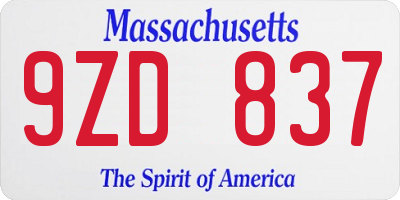 Massachusetts

9ZD 837

The Spirit of America